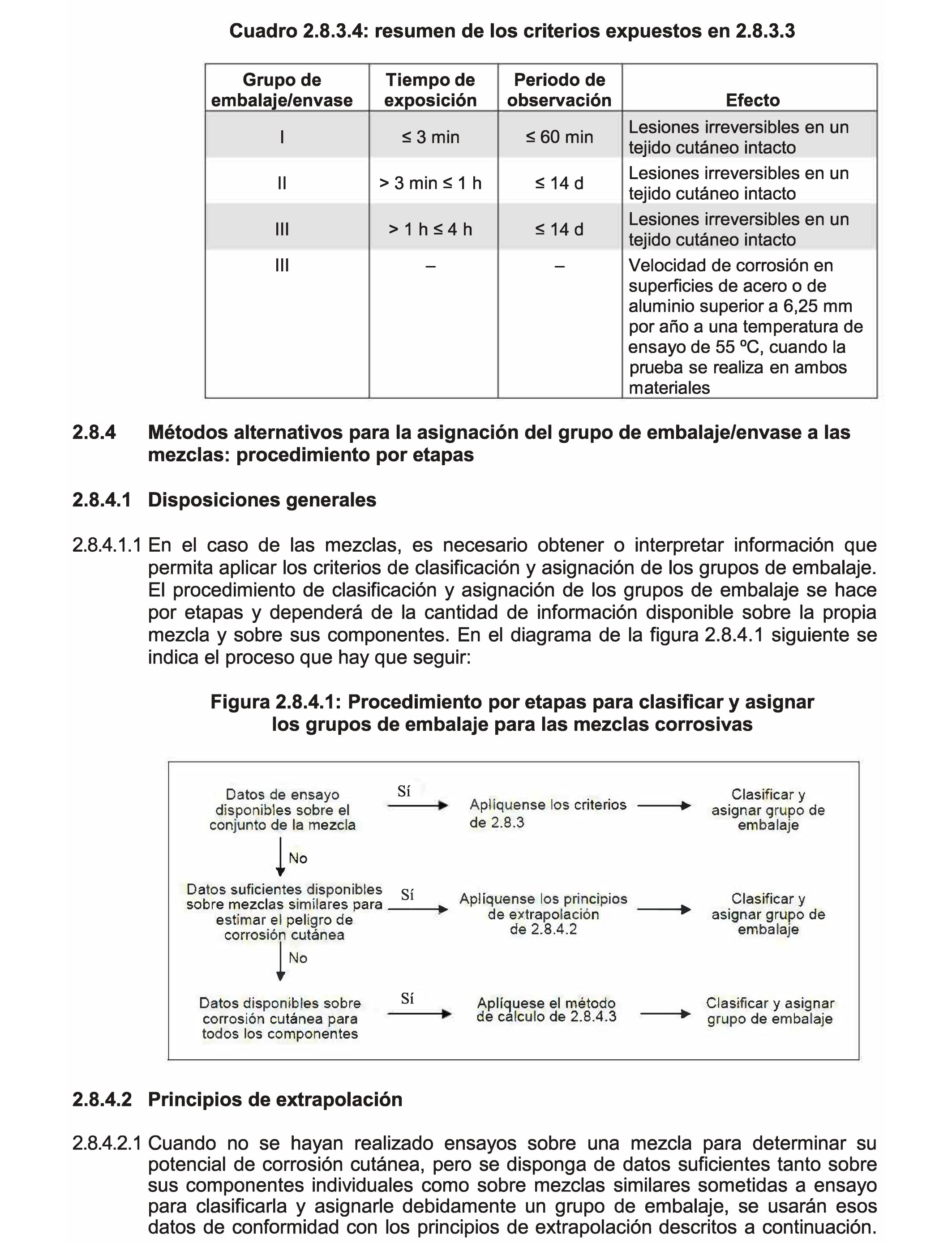 Cuadro 2.8.3.4: resumen de los criterios expuestos en 2.8.3.3

| Grupo de embalaje/envase | Tiempo de exposición | Periodo de observación | Efecto |
|---|---|---|---|
| I | ≤ 3 min | ≤ 60 min | Lesiones irreversibles en un tejido cutáneo intacto |
| II | > 3 min ≤ 1 h | ≤ 14 d | Lesiones irreversibles en un tejido cutáneo intacto |
| III | > 1 h ≤ 4 h | ≤ 14 d | Lesiones irreversibles en un tejido cutáneo intacto |
| III | – | – | Velocidad de corrosión en superficies de acero o de aluminio superior a 6,25 mm por año a una temperatura de ensayo de 55 ºC, cuando la prueba se realiza en ambos materiales |

2.8.4 Métodos alternativos para la asignación del grupo de embalaje/envase a las mezclas: procedimiento por etapas

2.8.4.1 Disposiciones generales

2.8.4.1.1 En el caso de las mezclas, es necesario obtener o interpretar información que permita aplicar los criterios de clasificación y asignación de los grupos de embalaje. El procedimiento de clasificación y asignación de los grupos de embalaje se hace por etapas y dependerá de la cantidad de información disponible sobre la propia mezcla y sobre sus componentes. En el diagrama de la figura 2.8.4.1 siguiente se indica el proceso que hay que seguir:

Figura 2.8.4.1: Procedimiento por etapas para clasificar y asignar los grupos de embalaje para las mezclas corrosivas

Datos de ensayo disponibles sobre el conjunto de la mezcla
Sí
Aplíquense los criterios de 2.8.3
Clasificar y asignar grupo de embalaje
No
Datos suficientes disponibles sobre mezclas similares para estimar el peligro de corrosión cutánea
Sí
Aplíquense los principios de extrapolación de 2.8.4.2
Clasificar y asignar grupo de embalaje
No
Datos disponibles sobre corrosión cutánea para todos los componentes
Sí
Aplíquese el método de cálculo de 2.8.4.3
Clasificar y asignar grupo de embalaje

2.8.4.2 Principios de extrapolación

2.8.4.2.1 Cuando no se hayan realizado ensayos sobre una mezcla para determinar su potencial de corrosión cutánea, pero se disponga de datos suficientes tanto sobre sus componentes individuales como sobre mezclas similares sometidas a ensayo para clasificarla y asignarle debidamente un grupo de embalaje, se usarán esos datos de conformidad con los principios de extrapolación descritos a continuación.